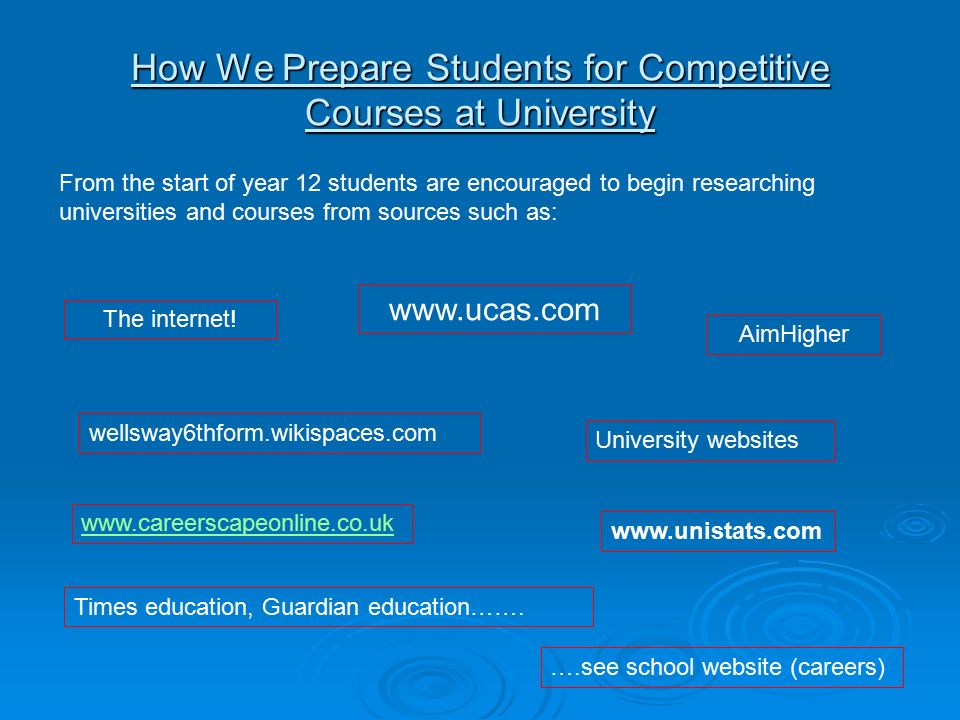 How We Prepare Students for Competitive Courses at University

From the start of year 12 students are encouraged to begin researching universities and courses from sources such as:

The internet!

www.ucas.com

AimHigher

wellsway6thform.wikispaces.com

University websites

www.careerscapeonline.co.uk

www.unistats.com

Times education, Guardian education…….

….see school website (careers)